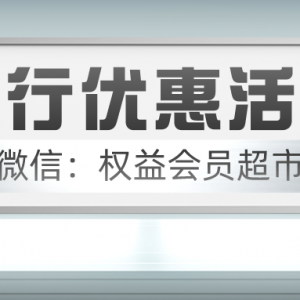 行优惠活

微信：权益会员超市